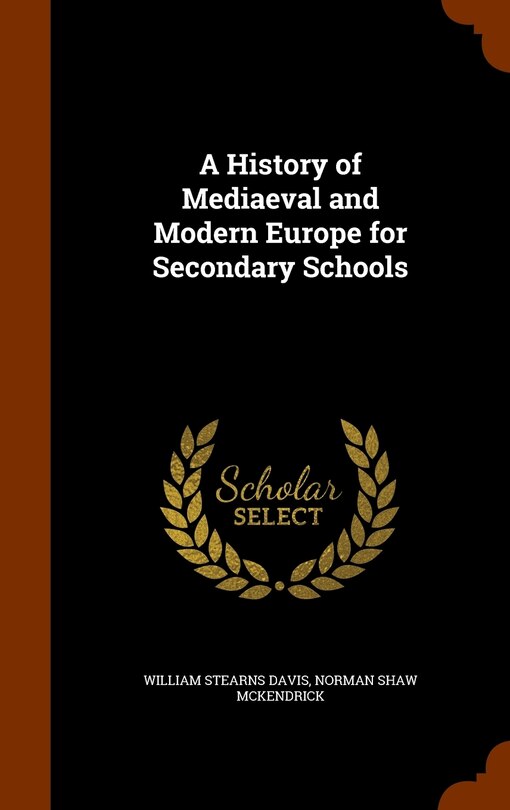 A History of Mediaeval and Modern Europe for Secondary Schools

Scholar
SELECT

WILLIAM STEARNS DAVIS, NORMAN SHAW MCKENDRICK